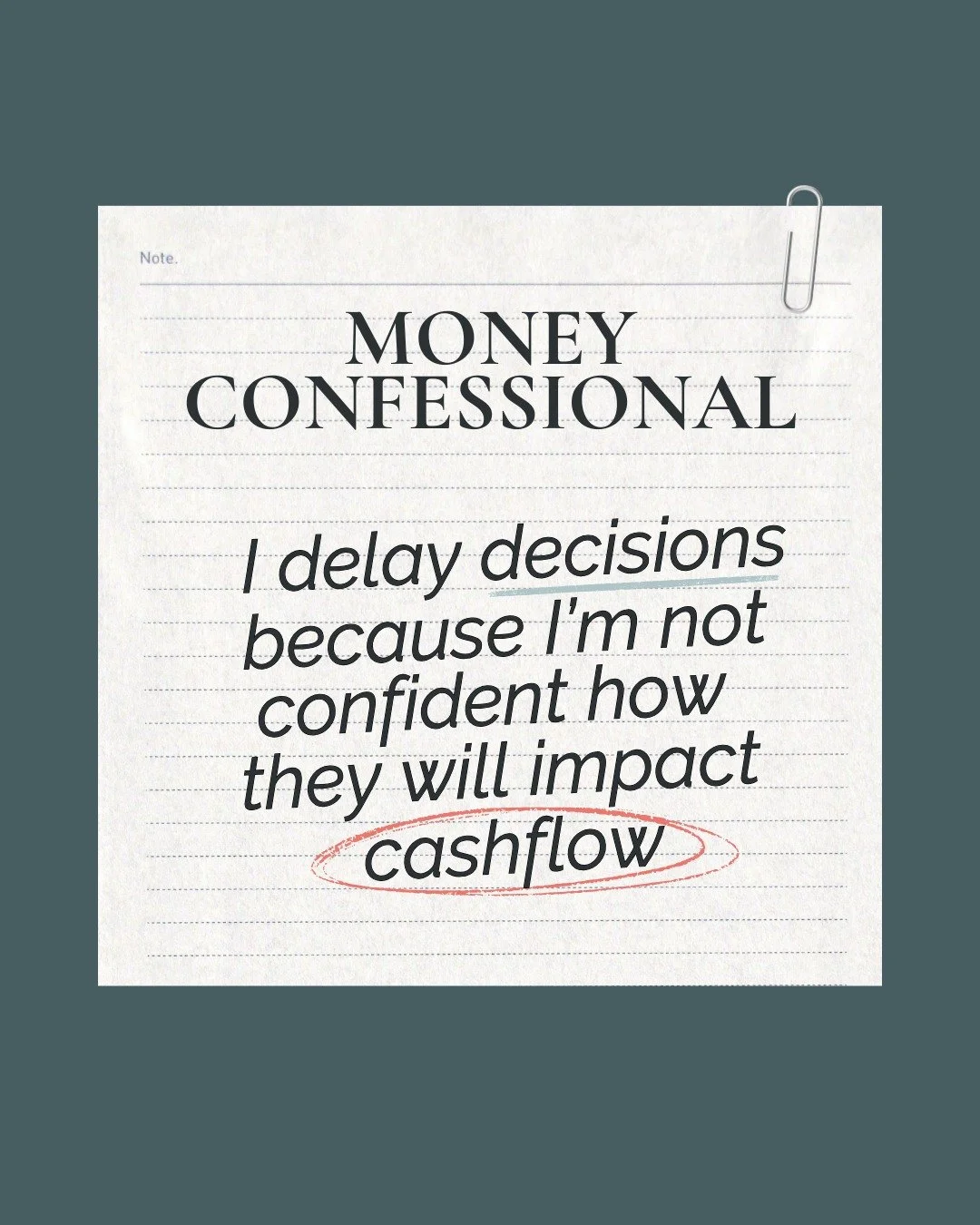 Note.

MONEY CONFESSIONAL

I delay decisions because I'm not confident how they will impact cashflow